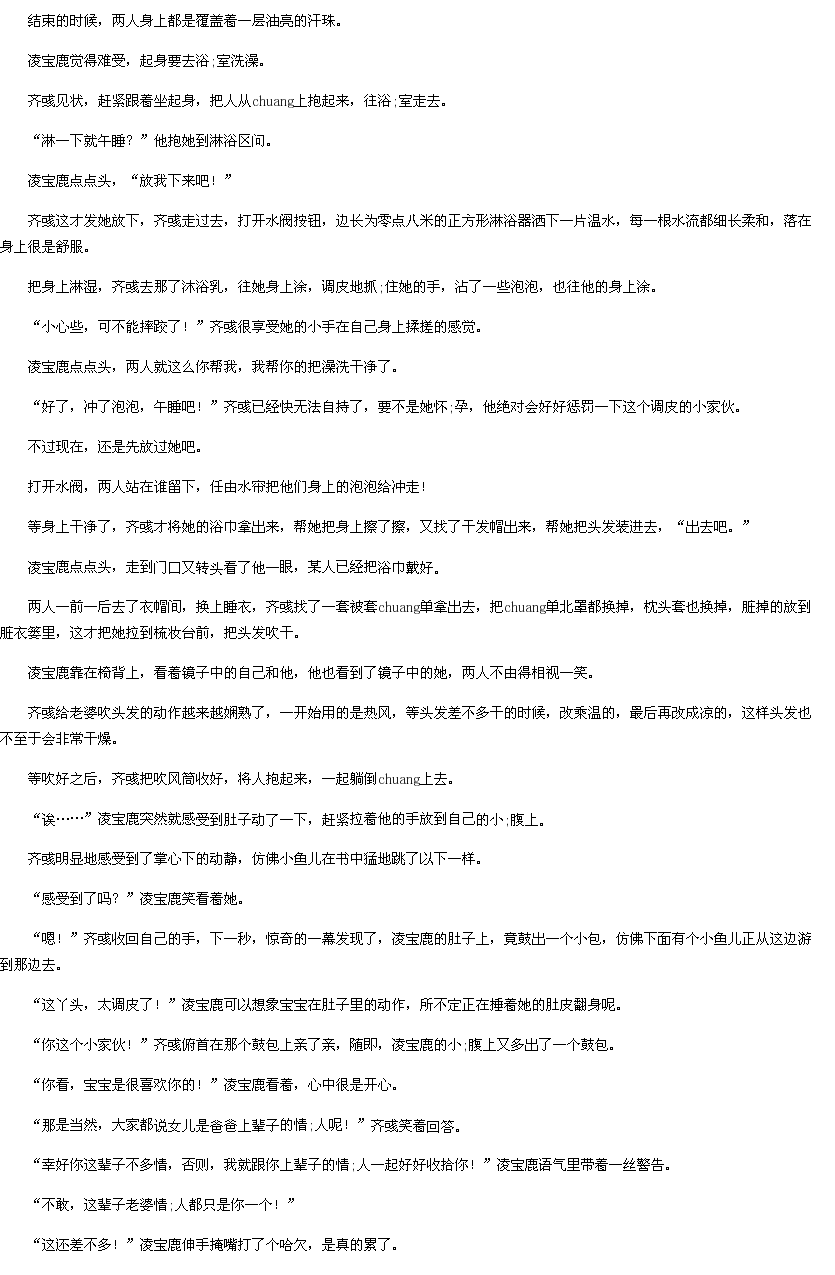 结束的时候，两人身上都是覆盖着一层油亮的汗珠。

凌宝鹿觉得难受，起身要去浴;室洗澡。

齐彧见状，赶紧跟着坐起身，把人从chuang上抱起来，往浴;室走去。

“淋一下就午睡？”他抱她到淋浴区间。

凌宝鹿点点头，“放我下来吧！”

齐彧这才发她放下，齐彧走过去，打开水阀按钮，边长为零点八米的正方形淋浴器洒下一片温水，每一根水流都细长柔和，落在身上很是舒服。

把身上淋湿，齐彧去那了沐浴乳，往她身上涂，调皮地抓;住她的手，沾了一些泡泡，也往他的身上涂。

“小心些，可不能摔跤了！”齐彧很享受她的小手在自己身上揉搓的感觉。

凌宝鹿点点头，两人就这么你帮我，我帮你的把澡洗干净了。

“好了，冲了泡泡，午睡吧！”齐彧已经快无法自持了，要不是她怀;孕，他绝对会好好惩罚一下这个调皮的小家伙。

不过现在，还是先放过她吧。

打开水阀，两人站在谁留下，任由水帘把他们身上的泡泡给冲走！

等身上干净了，齐彧才将她的浴巾拿出来，帮她把身上擦了擦，又找了干发帽出来，帮她把头发装进去，“出去吧。”

凌宝鹿点点头，走到门口又转头看了他一眼，某人已经把浴巾戴好。

两人一前一后去了衣帽间，换上睡衣，齐彧找了一套被套chuang单拿出去，把chuang单北罩都换掉，枕头套也换掉，脏掉的放到脏衣篓里，这才把她拉到梳妆台前，把头发吹干。

凌宝鹿靠在椅背上，看着镜子中的自己和他，他也看到了镜子中的她，两人不由得相视一笑。

齐彧给老婆吹头发的动作越来越娴熟了，一开始用的是热风，等头发差不多干的时候，改乘温的，最后再改成凉的，这样头发也不至于会非常干燥。

等吹好之后，齐彧把吹风筒收好，将人抱起来，一起躺倒chuang上去。

“诶……”凌宝鹿突然就感受到肚子动了一下，赶紧拉着他的手放到自己的小;腹上。

齐彧明显地感受到了掌心下的动静，仿佛小鱼儿在书中猛地跳了以下一样。

“感受到了吗？”凌宝鹿笑看着她。

“嗯！”齐彧收回自己的手，下一秒，惊奇的一幕发现了，凌宝鹿的肚子上，竟鼓出一个小包，仿佛下面有个小鱼儿正从这边游到那边去。

“这丫头，太调皮了！”凌宝鹿可以想象宝宝在肚子里的动作，所不定正在捶着她的肚皮翻身呢。

“你这个小家伙！”齐彧俯首在那个鼓包上亲了亲，随即，凌宝鹿的小;腹上又多出了一个鼓包。

“你看，宝宝是很喜欢你的！”凌宝鹿看着，心中很是开心。

“那是当然，大家都说女儿是爸爸上辈子的情;人呢！”齐彧笑着回答。

“幸好你这辈子不多情，否则，我就跟你上辈子的情;人一起好好收拾你！”凌宝鹿语气里带着一丝警告。

“不敢，这辈子老婆情;人都只是你一个！”

“这还差不多！”凌宝鹿伸手掩嘴打了个哈欠，是真的累了。